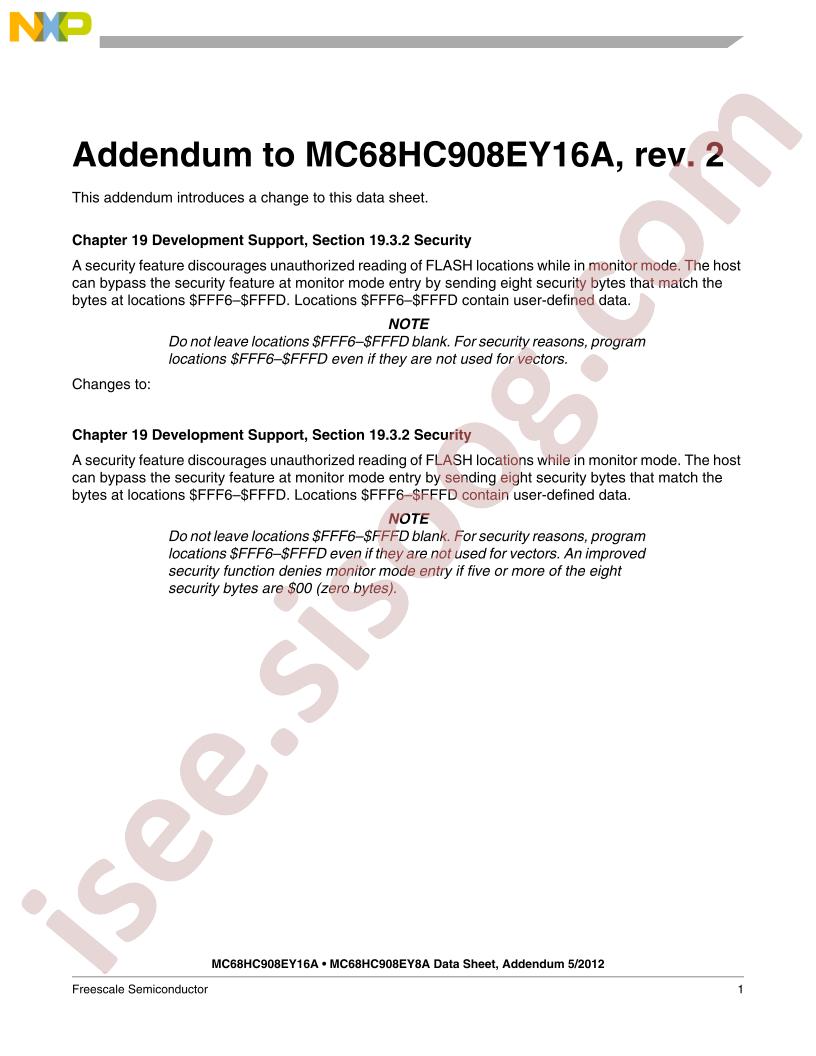 NXP

Addendum to MC68HC908EY16A, rev. 2

This addendum introduces a change to this data sheet.

Chapter 19 Development Support, Section 19.3.2 Security

A security feature discourages unauthorized reading of FLASH locations while in monitor mode. The host can bypass the security feature at monitor mode entry by sending eight security bytes that match the bytes at locations $FFF6–$FFFD. Locations $FFF6–$FFFD contain user-defined data.

NOTE
Do not leave locations $FFF6–$FFFD blank. For security reasons, program locations $FFF6–$FFFD even if they are not used for vectors.

Changes to:

Chapter 19 Development Support, Section 19.3.2 Security

A security feature discourages unauthorized reading of FLASH locations while in monitor mode. The host can bypass the security feature at monitor mode entry by sending eight security bytes that match the bytes at locations $FFF6–$FFFD. Locations $FFF6–$FFFD contain user-defined data.

NOTE
Do not leave locations $FFF6–$FFFD blank. For security reasons, program locations $FFF6–$FFFD even if they are not used for vectors. An improved security function denies monitor mode entry if five or more of the eight security bytes are $00 (zero bytes).

MC68HC908EY16A • MC68HC908EY8A Data Sheet, Addendum 5/2012

Freescale Semiconductor 1

isee.sisoog.com